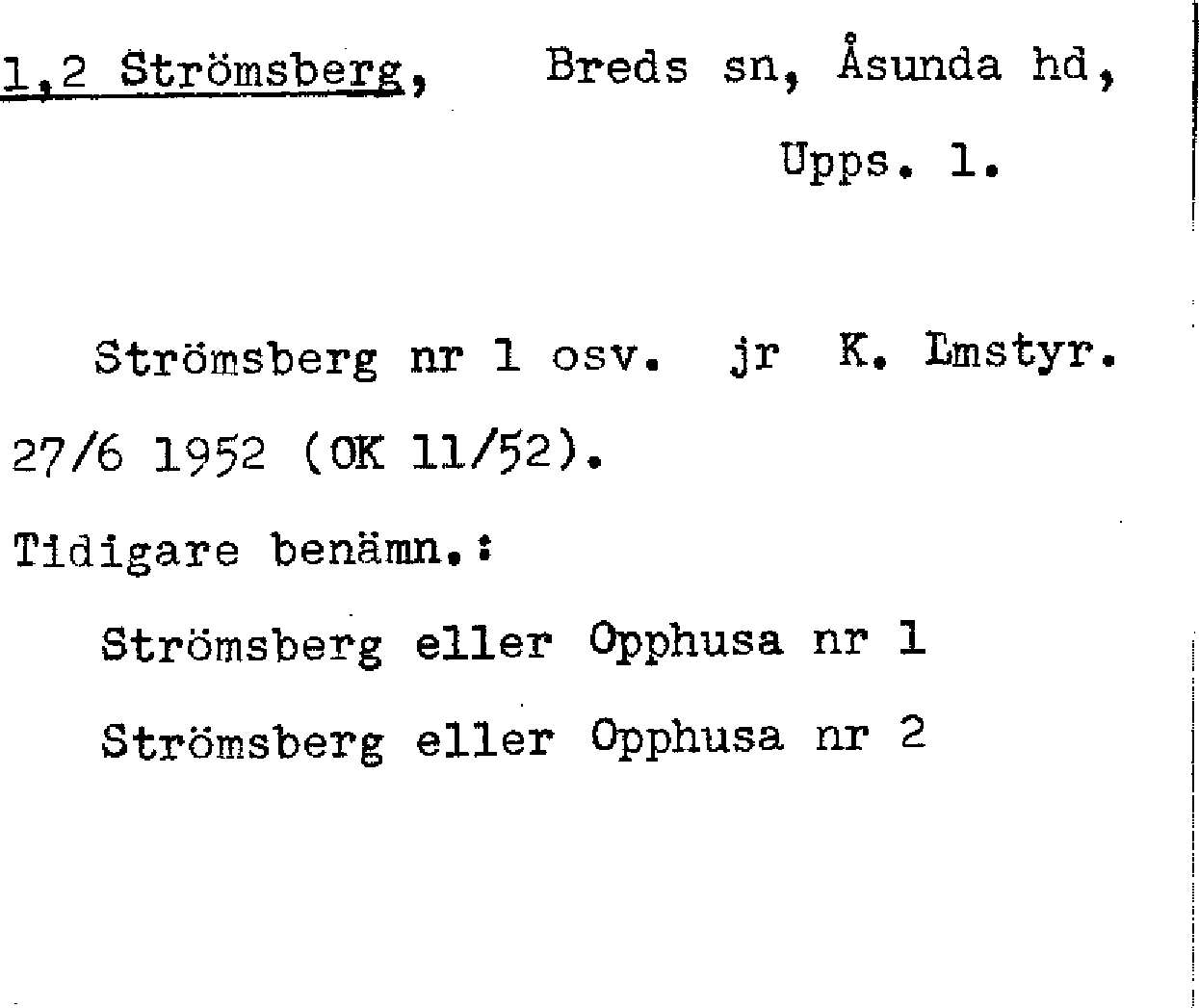 1,2 Strömsberg, Breds sn, Åsunda hd, Upps. l.

Strömsberg nr 1 osv. jr K. Lmstyr. 27/6 1952 (OK 11/52).

Tidigare benämn.:

Strömsberg eller Opphusa nr 1

Strömsberg eller Opphusa nr 2